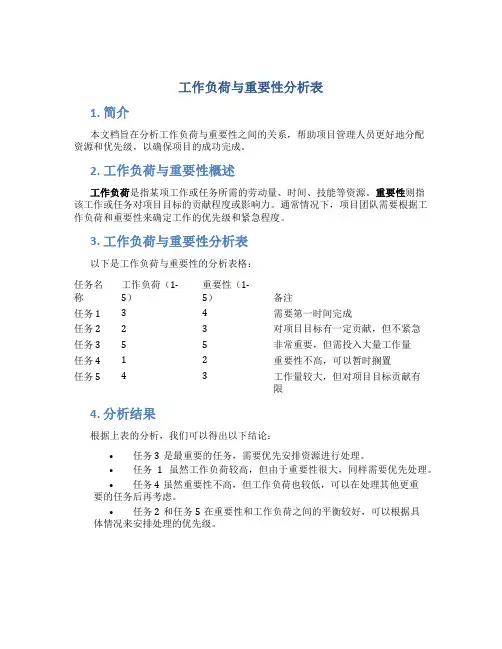 工作负荷与重要性分析表

1. 简介

本文档旨在分析工作负荷与重要性之间的关系，帮助项目管理人员更好地分配资源和优先级，以确保项目的成功完成。

2. 工作负荷与重要性概述

工作负荷是指某项工作或任务所需的劳动量、时间、技能等资源。重要性则指该工作或任务对项目目标的贡献程度或影响力。通常情况下，项目团队需要根据工作负荷和重要性来确定工作的优先级和紧急程度。

3. 工作负荷与重要性分析表

以下是工作负荷与重要性的分析表格：

| 任务名称 | 工作负荷（1-5） | 重要性（1-5） | 备注 |
|---|---|---|---|
| 任务 1 | 3 | 4 | 需要第一时间完成 |
| 任务 2 | 2 | 3 | 对项目目标有一定贡献，但不紧急 |
| 任务 3 | 5 | 5 | 非常重要，但需投入大量工作量 |
| 任务 4 | 1 | 2 | 重要性不高，可以暂时搁置 |
| 任务 5 | 4 | 3 | 工作量较大，但对项目目标贡献有限 |

4. 分析结果

根据上表的分析，我们可以得出以下结论：

• 任务 3 是最重要的任务，需要优先安排资源进行处理。
• 任务 1 虽然工作负荷较高，但由于重要性很大，同样需要优先处理。
• 任务 4 虽然重要性不高，但工作负荷也较低，可以在处理其他更重要的任务后再考虑。
• 任务 2 和任务 5 在重要性和工作负荷之间的平衡较好，可以根据具体情况来安排处理的优先级。